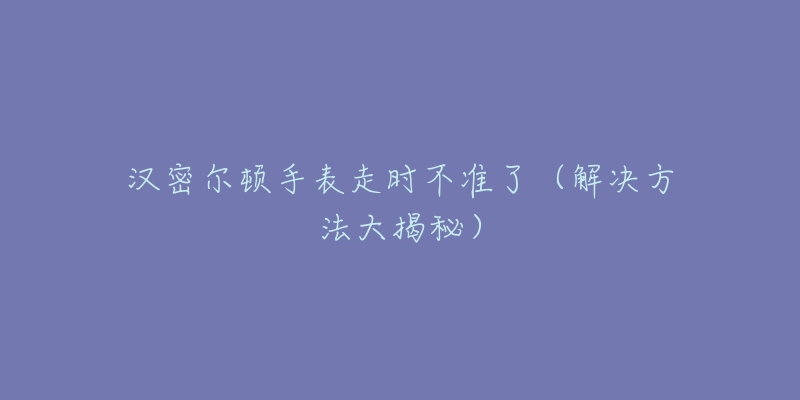 汉密尔顿手表走时不准了（解决方法大揭秘）